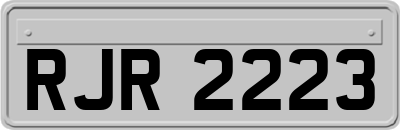 RJR 2223